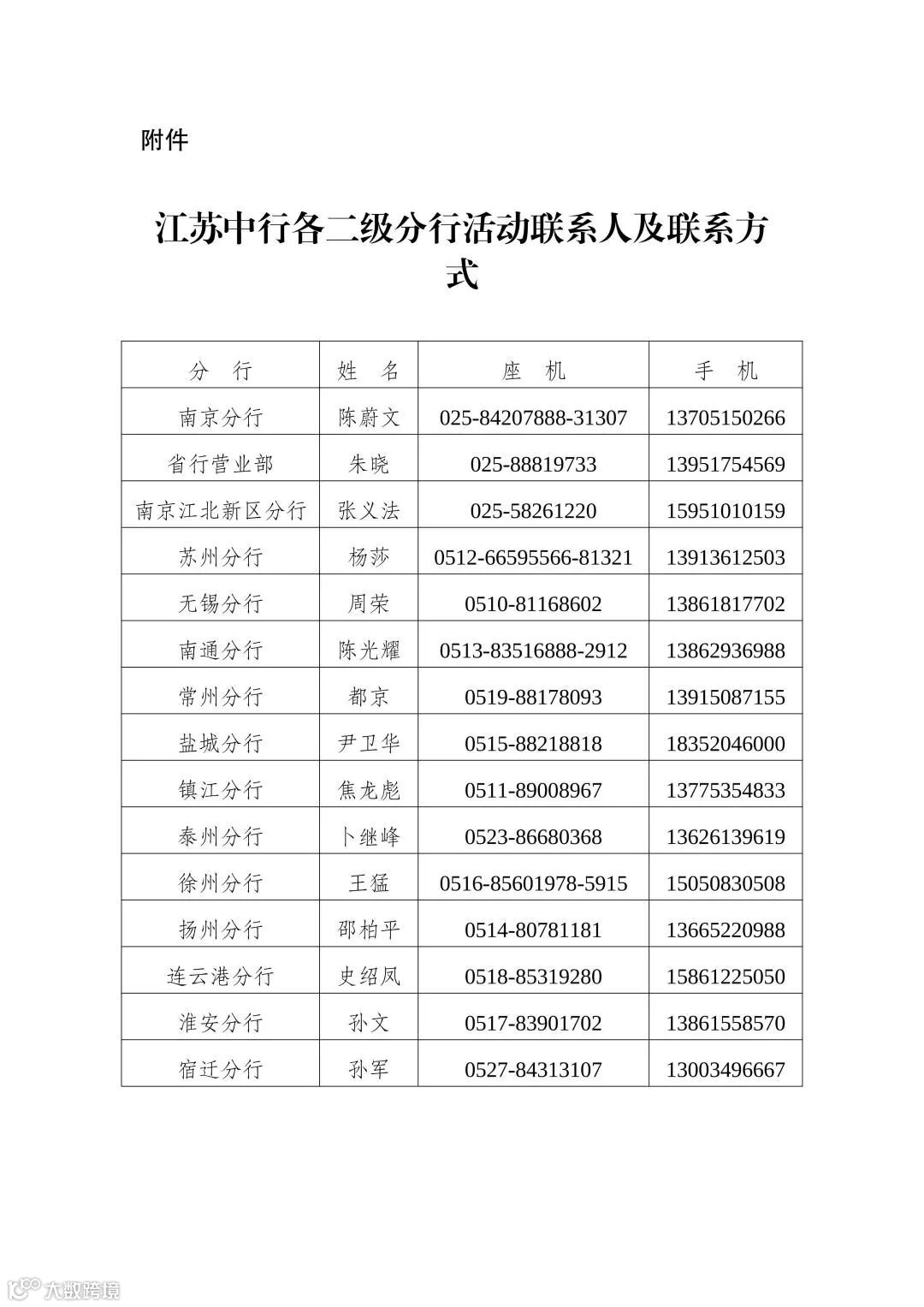 附件

江苏中行各二级分行活动联系人及联系方式

| 分　行 | 姓　名 | 座　机 | 手　机 |
|---|---|---|---|
| 南京分行 | 陈蔚文 | 025-84207888-31307 | 13705150266 |
| 省行营业部 | 朱晓 | 025-88819733 | 13951754569 |
| 南京江北新区分行 | 张义法 | 025-58261220 | 15951010159 |
| 苏州分行 | 杨莎 | 0512-66595566-81321 | 13913612503 |
| 无锡分行 | 周荣 | 0510-81168602 | 13861817702 |
| 南通分行 | 陈光耀 | 0513-83516888-2912 | 13862936988 |
| 常州分行 | 都京 | 0519-88178093 | 13915087155 |
| 盐城分行 | 尹卫华 | 0515-88218818 | 18352046000 |
| 镇江分行 | 焦龙彪 | 0511-89008967 | 13775354833 |
| 泰州分行 | 卜继峰 | 0523-86680368 | 13626139619 |
| 徐州分行 | 王猛 | 0516-85601978-5915 | 15050830508 |
| 扬州分行 | 邵柏平 | 0514-80781181 | 13665220988 |
| 连云港分行 | 史绍凤 | 0518-85319280 | 15861225050 |
| 淮安分行 | 孙文 | 0517-83901702 | 13861558570 |
| 宿迁分行 | 孙军 | 0527-84313107 | 13003496667 |

大数跨境